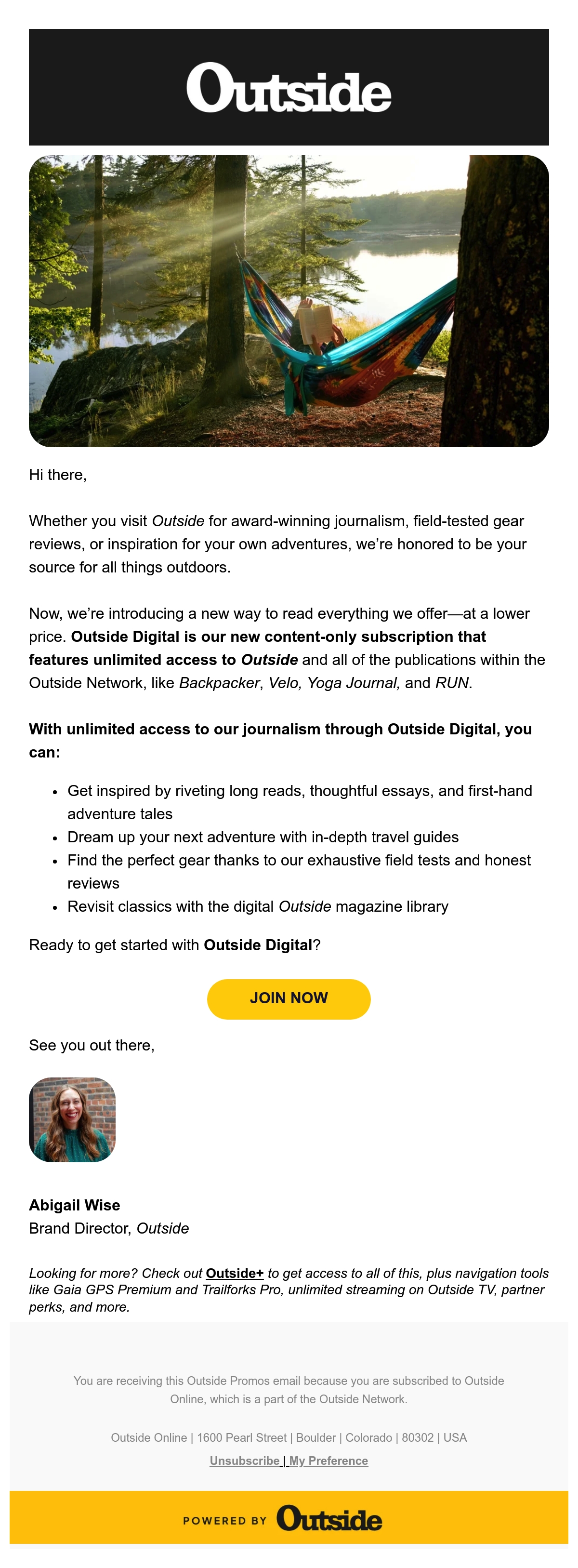 Outside

Hi there,

Whether you visit Outside for award-winning journalism, field-tested gear reviews, or inspiration for your own adventures, we're honored to be your source for all things outdoors.

Now, we're introducing a new way to read everything we offer—at a lower price. Outside Digital is our new content-only subscription that features unlimited access to Outside and all of the publications within the Outside Network, like Backpacker, Velo, Yoga Journal, and RUN.

With unlimited access to our journalism through Outside Digital, you can:

• Get inspired by riveting long reads, thoughtful essays, and first-hand adventure tales
• Dream up your next adventure with in-depth travel guides
• Find the perfect gear thanks to our exhaustive field tests and honest reviews
• Revisit classics with the digital Outside magazine library

Ready to get started with Outside Digital?

JOIN NOW

See you out there,

Abigail Wise
Brand Director, Outside

Looking for more? Check out Outside+ to get access to all of this, plus navigation tools like Gaia GPS Premium and Trailforks Pro, unlimited streaming on Outside TV, partner perks, and more.

You are receiving this Outside Promos email because you are subscribed to Outside Online, which is a part of the Outside Network.

Outside Online | 1600 Pearl Street | Boulder | Colorado | 80302 | USA

Unsubscribe | My Preference

POWERED BY Outside